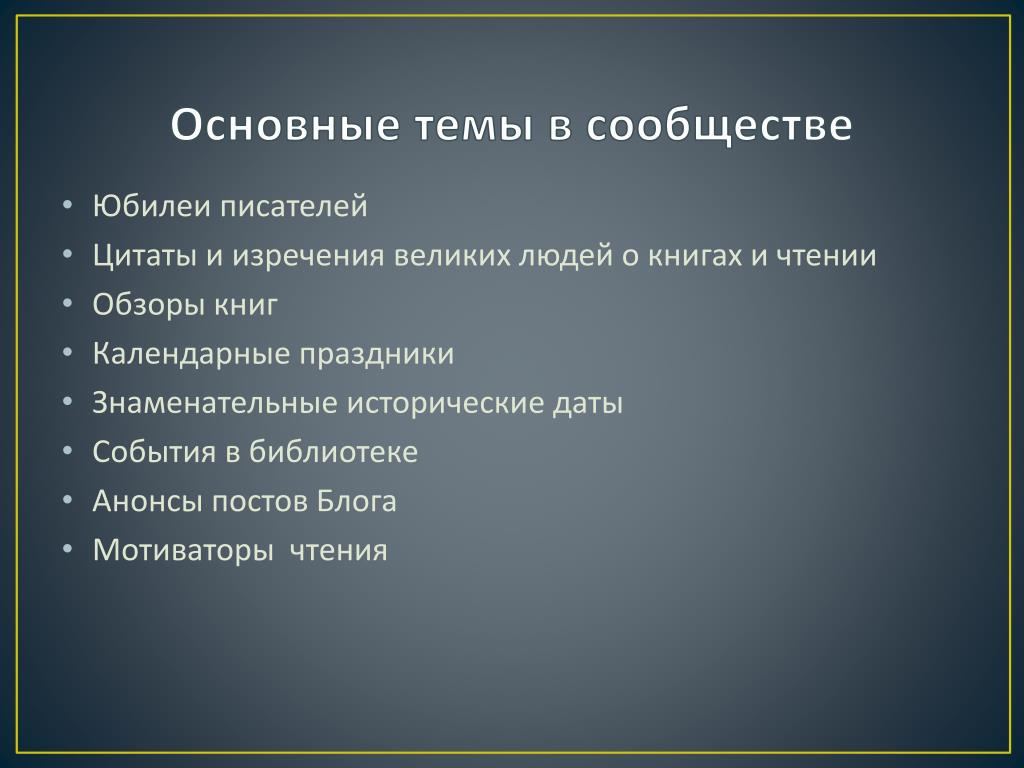 Основные темы в сообществе

• Юбилеи писателей
• Цитаты и изречения великих людей о книгах и чтении
• Обзоры книг
• Календарные праздники
• Знаменательные исторические даты
• События в библиотеке
• Анонсы постов Блога
• Мотиваторы  чтения